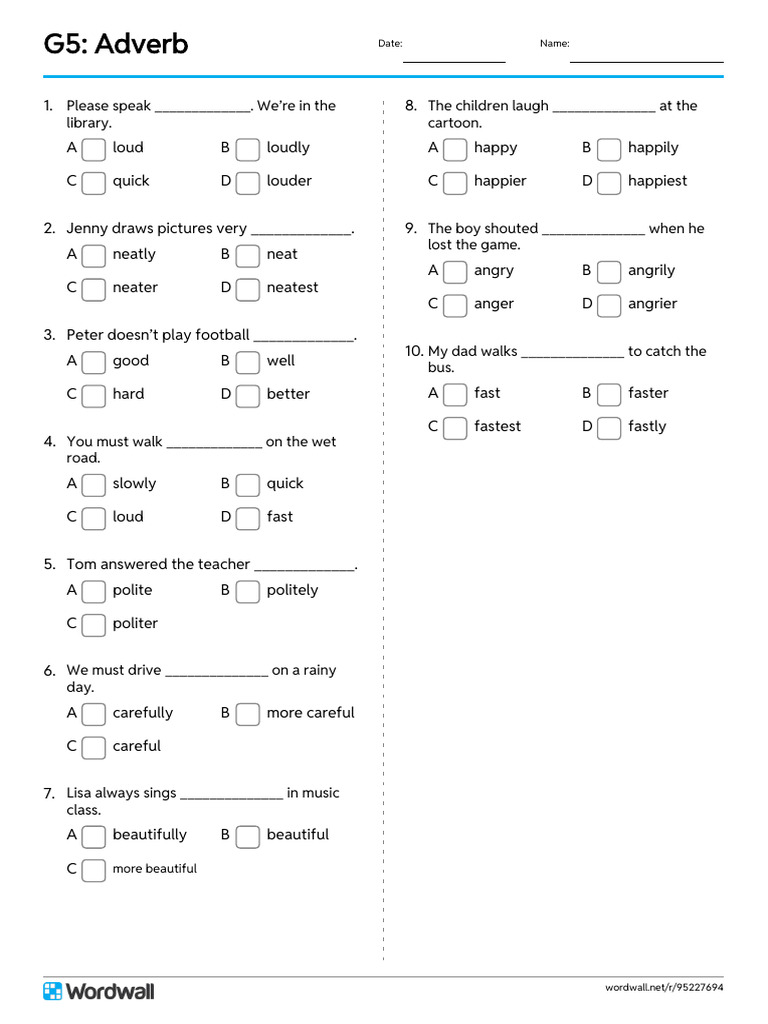 G5: Adverb

Date: ____

Name: ____

1. Please speak ____. We're in the library.
A ☐ loud B ☐ loudly
C ☐ quick D ☐ louder

2. Jenny draws pictures very ____.
A ☐ neatly B ☐ neat
C ☐ neater D ☐ neatest

3. Peter doesn't play football ____.
A ☐ good B ☐ well
C ☐ hard D ☐ better

4. You must walk ____ on the wet road.
A ☐ slowly B ☐ quick
C ☐ loud D ☐ fast

5. Tom answered the teacher ____.
A ☐ polite B ☐ politely
C ☐ politer

6. We must drive ____ on a rainy day.
A ☐ carefully B ☐ more careful
C ☐ careful

7. Lisa always sings ____ in music class.
A ☐ beautifully B ☐ beautiful
C ☐ more beautiful

8. The children laugh ____ at the cartoon.
A ☐ happy B ☐ happily
C ☐ happier D ☐ happiest

9. The boy shouted ____ when he lost the game.
A ☐ angry B ☐ angrily
C ☐ anger D ☐ angrier

10. My dad walks ____ to catch the bus.
A ☐ fast B ☐ faster
C ☐ fastest D ☐ fastly

Wordwall

wordwall.net/r/95227694